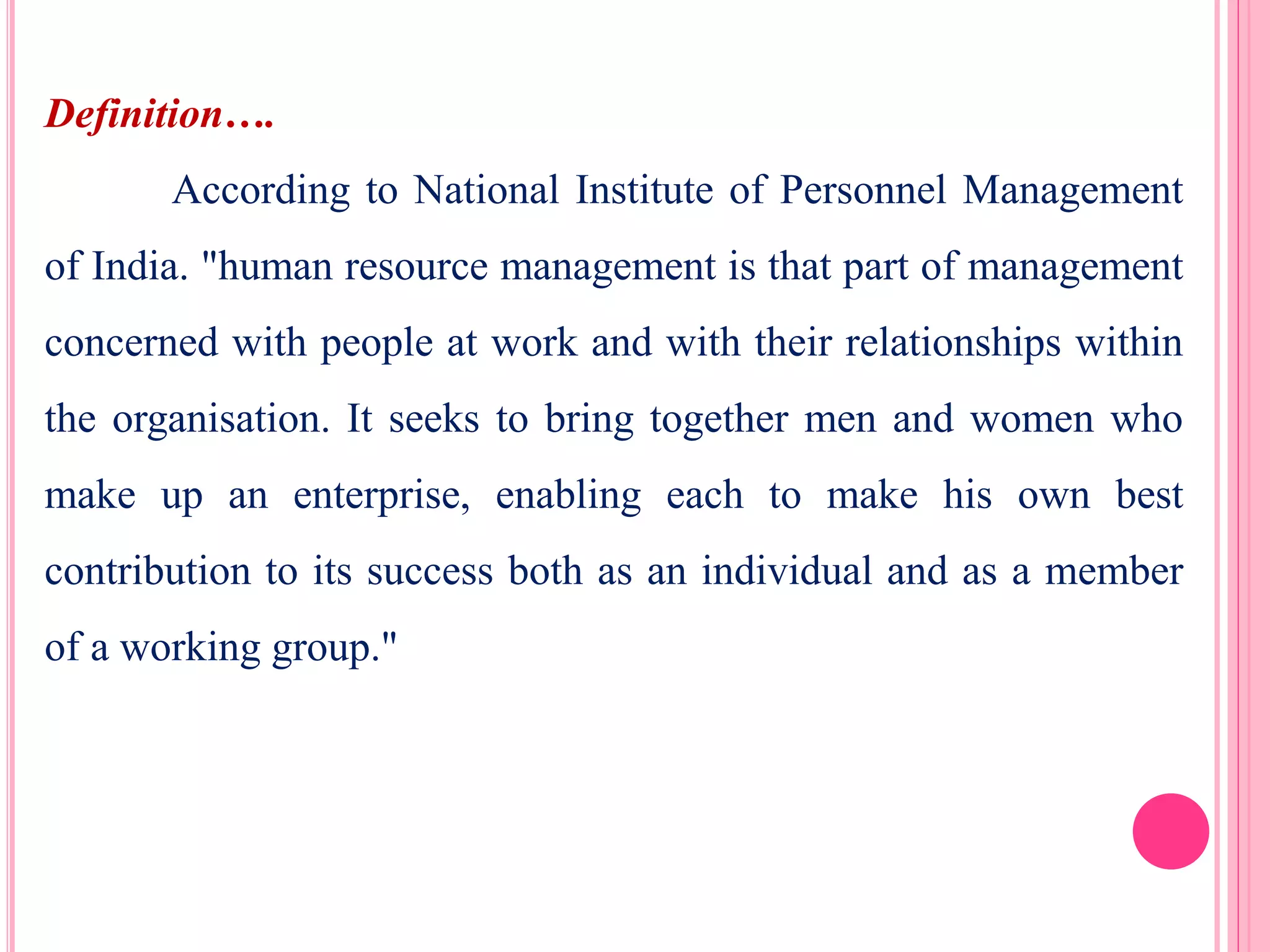 Definition….

According to National Institute of Personnel Management of India. "human resource management is that part of management concerned with people at work and with their relationships within the organisation. It seeks to bring together men and women who make up an enterprise, enabling each to make his own best contribution to its success both as an individual and as a member of a working group."